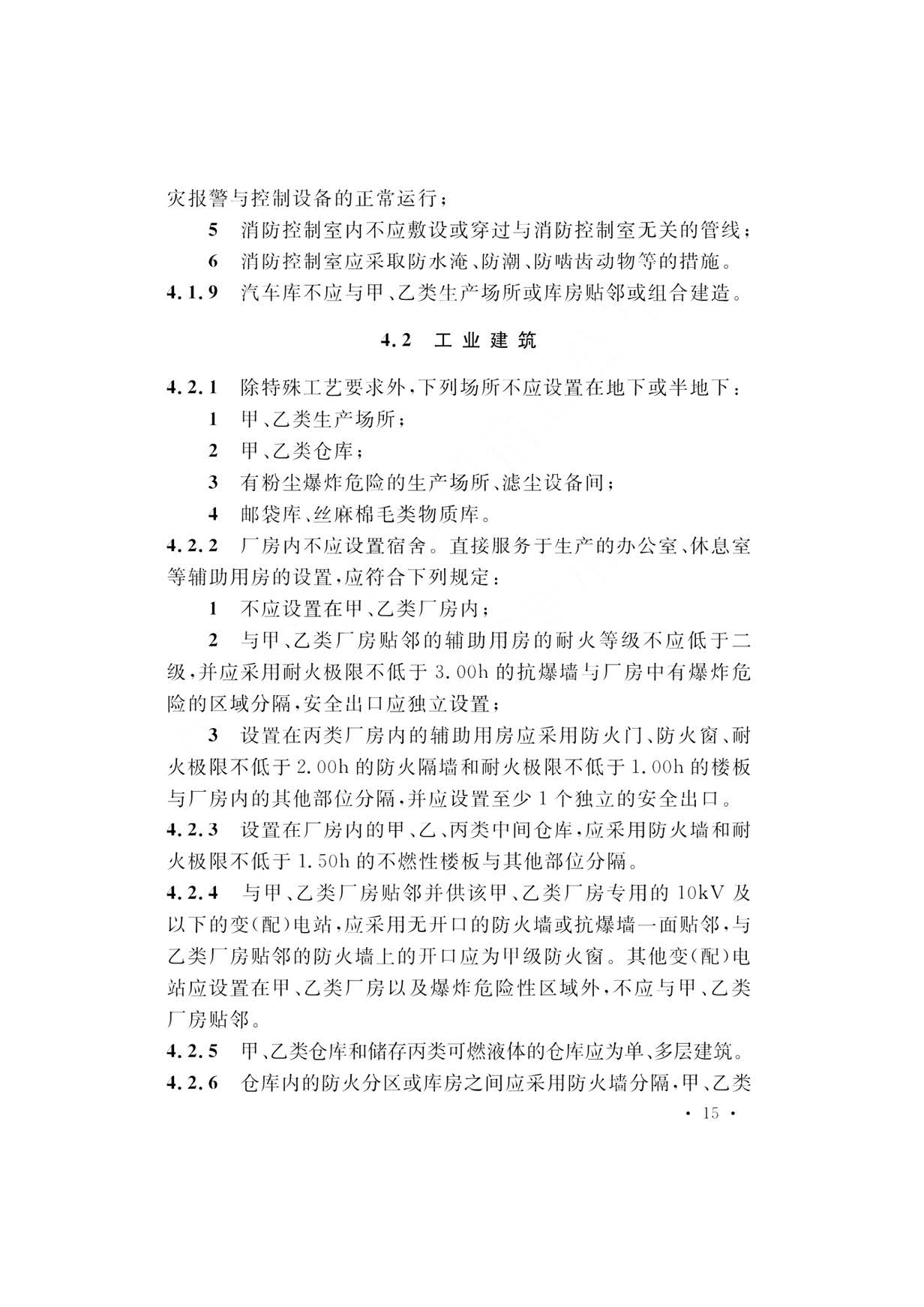 灾报警与控制设备的正常运行；

5　消防控制室内不应敷设或穿过与消防控制室无关的管线；

6　消防控制室应采取防水淹、防潮、防啮齿动物等的措施。

4.1.9　汽车库不应与甲、乙类生产场所或库房贴邻或组合建造。

4.2　工业建筑

4.2.1　除特殊工艺要求外，下列场所不应设置在地下或半地下：

1　甲、乙类生产场所；

2　甲、乙类仓库；

3　有粉尘爆炸危险的生产场所、滤尘设备间；

4　邮袋库、丝麻棉毛类物质库。

4.2.2　厂房内不应设置宿舍。直接服务于生产的办公室、休息室等辅助用房的设置，应符合下列规定：

1　不应设置在甲、乙类厂房内；

2　与甲、乙类厂房贴邻的辅助用房的耐火等级不应低于二级，并应采用耐火极限不低于3.00h的抗爆墙与厂房中有爆炸危险的区域分隔，安全出口应独立设置；

3　设置在丙类厂房内的辅助用房应采用防火门、防火窗、耐火极限不低于2.00h的防火隔墙和耐火极限不低于1.00h的楼板与厂房内的其他部位分隔，并应设置至少1个独立的安全出口。

4.2.3　设置在厂房内的甲、乙、丙类中间仓库，应采用防火墙和耐火极限不低于1.50h的不燃性楼板与其他部位分隔。

4.2.4　与甲、乙类厂房贴邻并供该甲、乙类厂房专用的10kV及以下的变(配)电站，应采用无开口的防火墙或抗爆墙一面贴邻，与乙类厂房贴邻的防火墙上的开口应为甲级防火窗。其他变(配)电站应设置在甲、乙类厂房以及爆炸危险性区域外，不应与甲、乙类厂房贴邻。

4.2.5　甲、乙类仓库和储存丙类可燃液体的仓库应为单、多层建筑。

4.2.6　仓库内的防火分区或库房之间应采用防火墙分隔，甲、乙类

· 15 ·